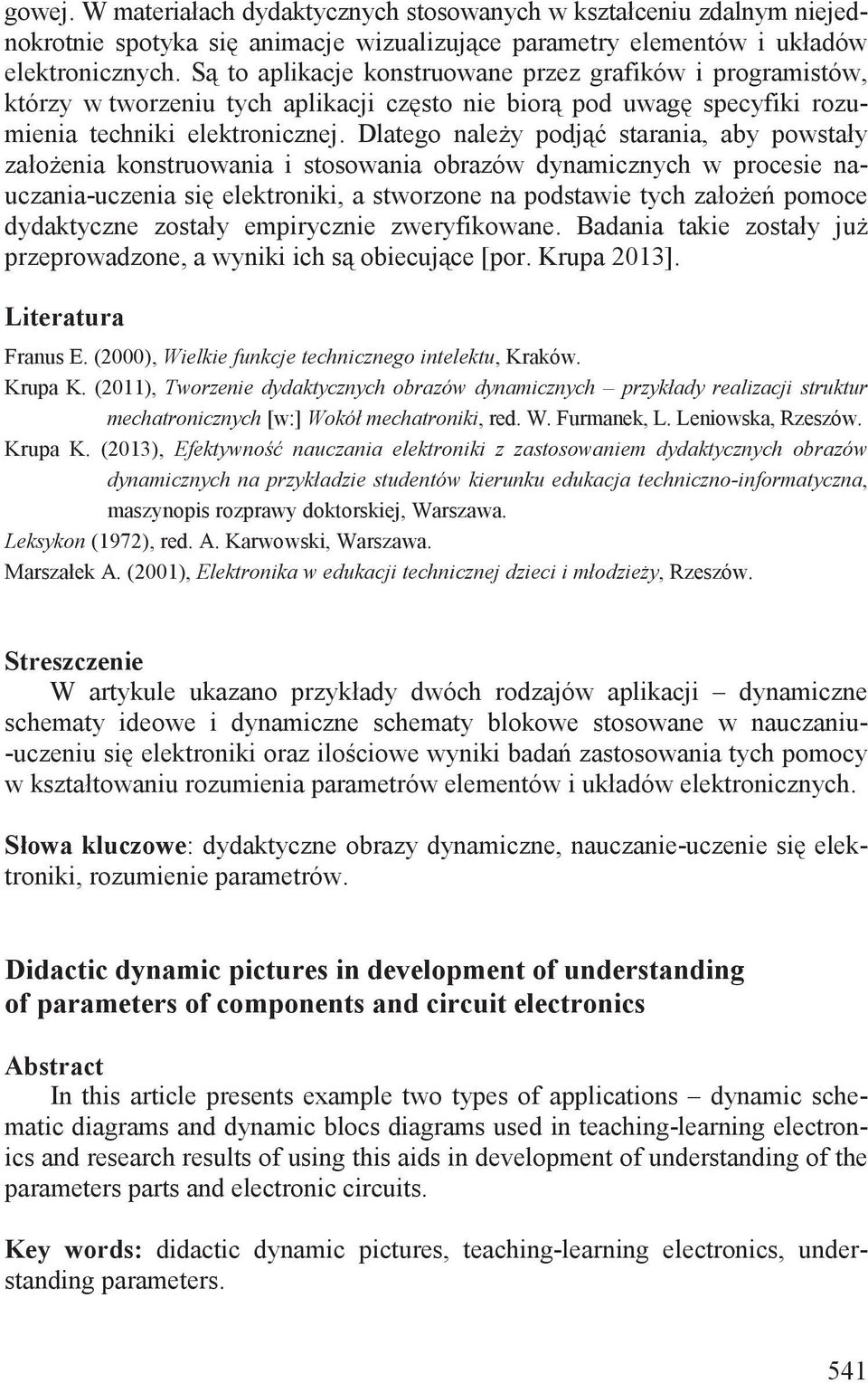 gowej. W materiałach dydaktycznych stosowanych w kształceniu zdalnym niejednokrotnie spotyka się animacje wizualizujące parametry elementów i układów elektronicznych. Są to aplikacje konstruowane przez grafików i programistów, którzy w tworzeniu tych aplikacji często nie biorą pod uwagę specyfiki rozumienia techniki elektronicznej. Dlatego należy podjąć starania, aby powstały założenia konstruowania i stosowania obrazów dynamicznych w procesie nauczania-uczenia się elektroniki, a stworzone na podstawie tych założeń pomoce dydaktyczne zostały empirycznie zweryfikowane. Badania takie zostały już przeprowadzone, a wyniki ich są obiecujące [por. Krupa 2013].

Literatura

Franus E. (2000), Wielkie funkcje technicznego intelektu, Kraków.

Krupa K. (2011), Tworzenie dydaktycznych obrazów dynamicznych – przykłady realizacji struktur mechatronicznych [w:] Wokół mechatroniki, red. W. Furmanek, L. Leniowska, Rzeszów.

Krupa K. (2013), Efektywność nauczania elektroniki z zastosowaniem dydaktycznych obrazów dynamicznych na przykładzie studentów kierunku edukacja techniczno-informatyczna, maszynopis rozprawy doktorskiej, Warszawa.

Leksykon (1972), red. A. Karwowski, Warszawa.

Marszałek A. (2001), Elektronika w edukacji technicznej dzieci i młodzieży, Rzeszów.

Streszczenie

W artykule ukazano przykłady dwóch rodzajów aplikacji – dynamiczne schematy ideowe i dynamiczne schematy blokowe stosowane w nauczaniu-uczeniu się elektroniki oraz ilościowe wyniki badań zastosowania tych pomocy w kształtowaniu rozumienia parametrów elementów i układów elektronicznych.

Słowa kluczowe: dydaktyczne obrazy dynamiczne, nauczanie-uczenie się elektroniki, rozumienie parametrów.

Didactic dynamic pictures in development of understanding of parameters of components and circuit electronics

Abstract

In this article presents example two types of applications – dynamic schematic diagrams and dynamic blocs diagrams used in teaching-learning electronics and research results of using this aids in development of understanding of the parameters parts and electronic circuits.

Key words: didactic dynamic pictures, teaching-learning electronics, understanding parameters.

541